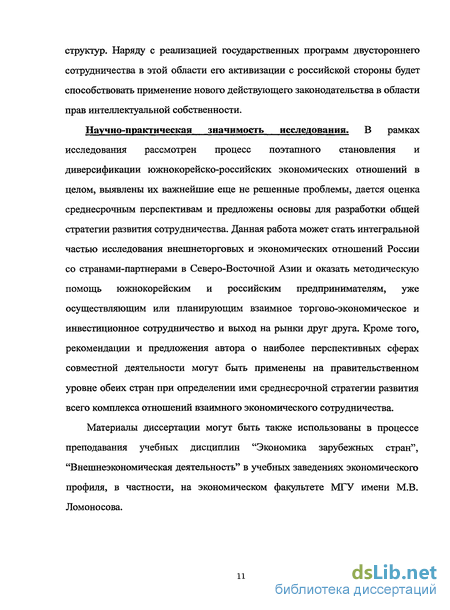 структур. Наряду с реализацией государственных программ двустороннего сотрудничества в этой области его активизации с российской стороны будет способствовать применение нового действующего законодательства в области прав интеллектуальной собственности.

Научно-практическая значимость исследования. В рамках исследования рассмотрен процесс поэтапного становления и диверсификации южнокорейско-российских экономических отношений в целом, выявлены их важнейшие еще не решенные проблемы, дается оценка среднесрочным перспективам и предложены основы для разработки общей стратегии развития сотрудничества. Данная работа может стать интегральной частью исследования внешнеторговых и экономических отношений России со странами-партнерами в Северо-Восточной Азии и оказать методическую помощь южнокорейским и российским предпринимателям, уже осуществляющим или планирующим взаимное торгово-экономическое и инвестиционное сотрудничество и выход на рынки друг друга. Кроме того, рекомендации и предложения автора о наиболее перспективных сферах совместной деятельности могут быть применены на правительственном уровне обеих стран при определении ими среднесрочной стратегии развития всего комплекса отношений взаимного экономического сотрудничества.

Материалы диссертации могут быть также использованы в процессе преподавания учебных дисциплин “Экономика зарубежных стран”, “Внешнеэкономическая деятельность” в учебных заведениях экономического профиля, в частности, на экономическом факультете МГУ имени М.В. Ломоносова.

11

dsLib.net
библиотека диссертаций